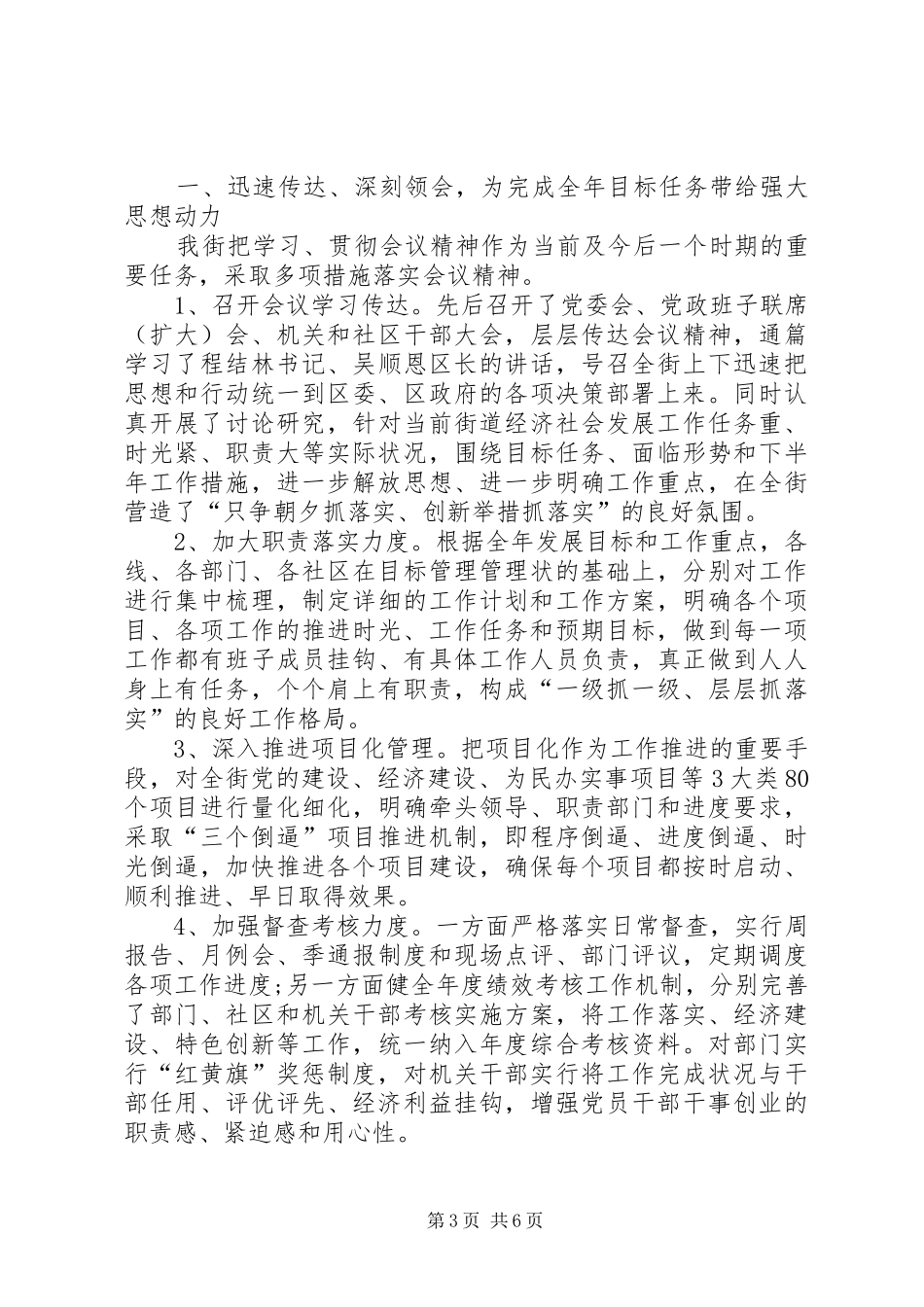 一、迅速传达、深刻领会，为完成全年目标任务带给强大思想动力

我街把学习、贯彻会议精神作为当前及今后一个时期的重要任务，采取多项措施落实会议精神。

1、召开会议学习传达。先后召开了党委会、党政班子联席（扩大）会、机关和社区干部大会，层层传达会议精神，通篇学习了程结林书记、吴顺恩区长的讲话，号召全街上下迅速把思想和行动统一到区委、区政府的各项决策部署上来。同时认真开展了讨论研究，针对当前街道经济社会发展工作任务重、时光紧、职责大等实际状况，围绕目标任务、面临形势和下半年工作措施，进一步解放思想、进一步明确工作重点，在全街营造了“只争朝夕抓落实、创新举措抓落实”的良好氛围。

2、加大职责落实力度。根据全年发展目标和工作重点，各线、各部门、各社区在目标管理管理状的基础上，分别对工作进行集中梳理，制定详细的工作计划和工作方案，明确各个项目、各项工作的推进时光、工作任务和预期目标，做到每一项工作都有班子成员挂钩、有具体工作人员负责，真正做到人人身上有任务，个个肩上有职责，构成“一级抓一级、层层抓落实”的良好工作格局。

3、深入推进项目化管理。把项目化作为工作推进的重要手段，对全街党的建设、经济建设、为民办实事项目等3大类80个项目进行量化细化，明确牵头领导、职责部门和进度要求，采取“三个倒逼”项目推进机制，即程序倒逼、进度倒逼、时光倒逼，加快推进各个项目建设，确保每个项目都按时启动、顺利推进、早日取得效果。

4、加强督查考核力度。一方面严格落实日常督查，实行周报告、月例会、季通报制度和现场点评、部门评议，定期调度各项工作进度;另一方面健全年度绩效考核工作机制，分别完善了部门、社区和机关干部考核实施方案，将工作落实、经济建设、特色创新等工作，统一纳入年度综合考核资料。对部门实行“红黄旗”奖惩制度，对机关干部实行将工作完成状况与干部任用、评优评先、经济利益挂钩，增强党员干部干事创业的职责感、紧迫感和用心性。

第3页 共6页